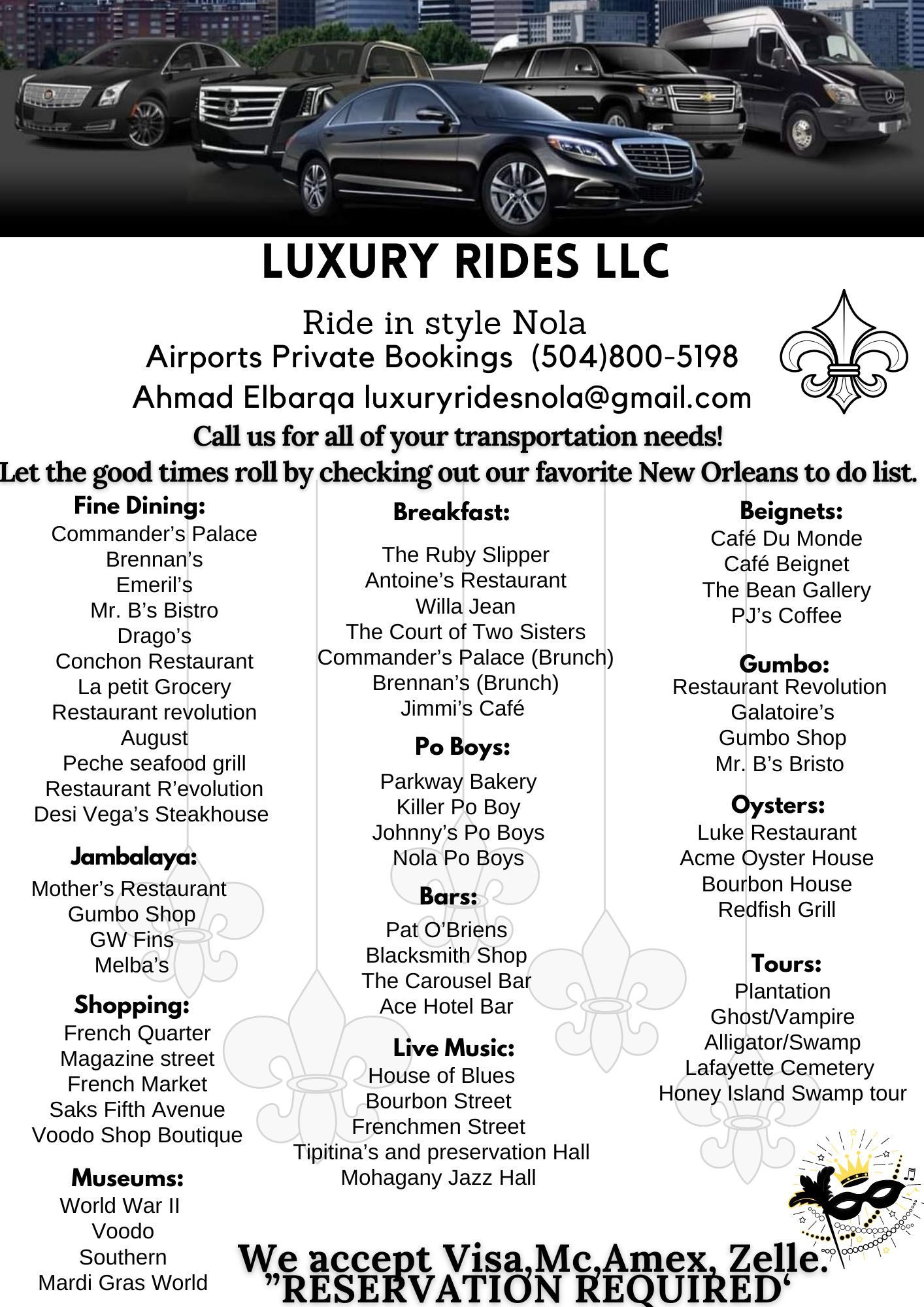 LUXURY RIDES LLC

Ride in style Nola
Airports Private Bookings (504)800-5198
Ahmad Elbarqa luxuryridesnola@gmail.com

Call us for all of your transportation needs!
Let the good times roll by checking out our favorite New Orleans to do list.

Fine Dining:
Commander's Palace
Brennan's
Emeril's
Mr. B's Bistro
Drago's
Conchon Restaurant
La petit Grocery
Restaurant revolution
August
Peche seafood grill
Restaurant R'evolution
Desi Vega's Steakhouse

Jambalaya:
Mother's Restaurant
Gumbo Shop
GW Fins
Melba's

Shopping:
French Quarter
Magazine street
French Market
Saks Fifth Avenue
Voodo Shop Boutique

Museums:
World War II
Voodo
Southern
Mardi Gras World

Breakfast:
The Ruby Slipper
Antoine's Restaurant
Willa Jean
The Court of Two Sisters
Commander's Palace (Brunch)
Brennan's (Brunch)
Jimmi's Café

Po Boys:
Parkway Bakery
Killer Po Boy
Johnny's Po Boys
Nola Po Boys

Bars:
Pat O'Briens
Blacksmith Shop
The Carousel Bar
Ace Hotel Bar

Live Music:
House of Blues
Bourbon Street
Frenchmen Street
Tipitina's and preservation Hall
Mohagany Jazz Hall

Beignets:
Café Du Monde
Café Beignet
The Bean Gallery
PJ's Coffee

Gumbo:
Restaurant Revolution
Galatoire's
Gumbo Shop
Mr. B's Bristo

Oysters:
Luke Restaurant
Acme Oyster House
Bourbon House
Redfish Grill

Tours:
Plantation
Ghost/Vampire
Alligator/Swamp
Lafayette Cemetery
Honey Island Swamp tour

We accept Visa,Mc,Amex, Zelle.
"RESERVATION REQUIRED'